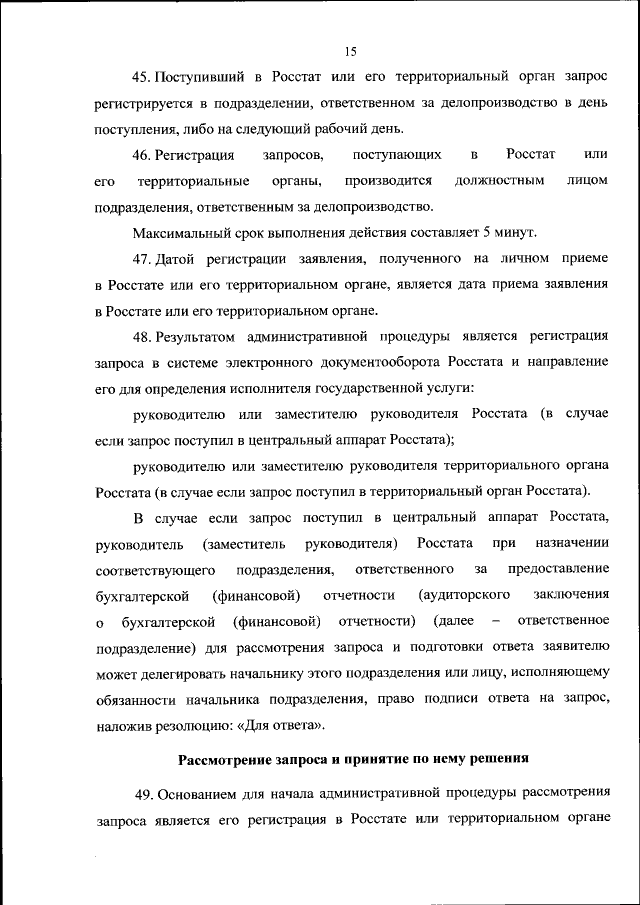 15

45. Поступивший в Росстат или его территориальный орган запрос регистрируется в подразделении, ответственном за делопроизводство в день поступления, либо на следующий рабочий день.

46. Регистрация запросов, поступающих в Росстат или его территориальные органы, производится должностным лицом подразделения, ответственным за делопроизводство.

Максимальный срок выполнения действия составляет 5 минут.

47. Датой регистрации заявления, полученного на личном приеме в Росстате или его территориальном органе, является дата приема заявления в Росстате или его территориальном органе.

48. Результатом административной процедуры является регистрация запроса в системе электронного документооборота Росстата и направление его для определения исполнителя государственной услуги:

руководителю или заместителю руководителя Росстата (в случае если запрос поступил в центральный аппарат Росстата);

руководителю или заместителю руководителя территориального органа Росстата (в случае если запрос поступил в территориальный орган Росстата).

В случае если запрос поступил в центральный аппарат Росстата, руководитель (заместитель руководителя) Росстата при назначении соответствующего подразделения, ответственного за предоставление бухгалтерской (финансовой) отчетности (аудиторского заключения о бухгалтерской (финансовой) отчетности) (далее – ответственное подразделение) для рассмотрения запроса и подготовки ответа заявителю может делегировать начальнику этого подразделения или лицу, исполняющему обязанности начальника подразделения, право подписи ответа на запрос, наложив резолюцию: «Для ответа».

Рассмотрение запроса и принятие по нему решения

49. Основанием для начала административной процедуры рассмотрения запроса является его регистрация в Росстате или территориальном органе